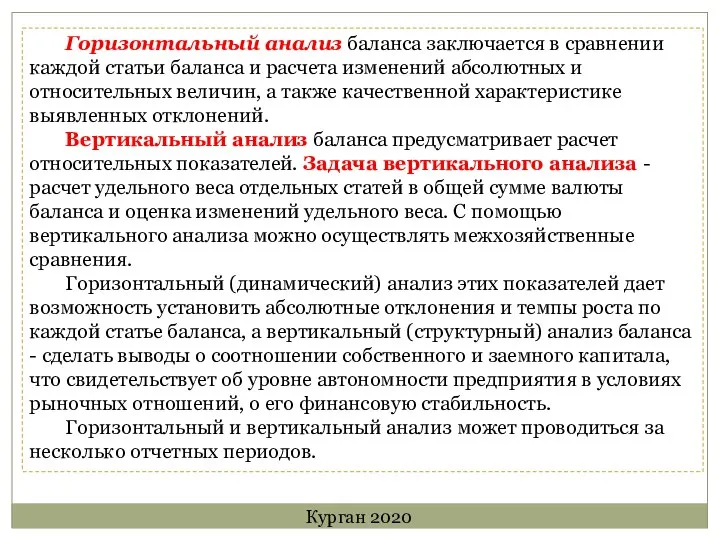 Горизонтальный анализ баланса заключается в сравнении каждой статьи баланса и расчета изменений абсолютных и относительных величин, а также качественной характеристике выявленных отклонений.

Вертикальный анализ баланса предусматривает расчет относительных показателей. Задача вертикального анализа - расчет удельного веса отдельных статей в общей сумме валюты баланса и оценка изменений удельного веса. С помощью вертикального анализа можно осуществлять межхозяйственные сравнения.

Горизонтальный (динамический) анализ этих показателей дает возможность установить абсолютные отклонения и темпы роста по каждой статье баланса, а вертикальный (структурный) анализ баланса - сделать выводы о соотношении собственного и заемного капитала, что свидетельствует об уровне автономности предприятия в условиях рыночных отношений, о его финансовую стабильность.

Горизонтальный и вертикальный анализ может проводиться за несколько отчетных периодов.

Курган 2020